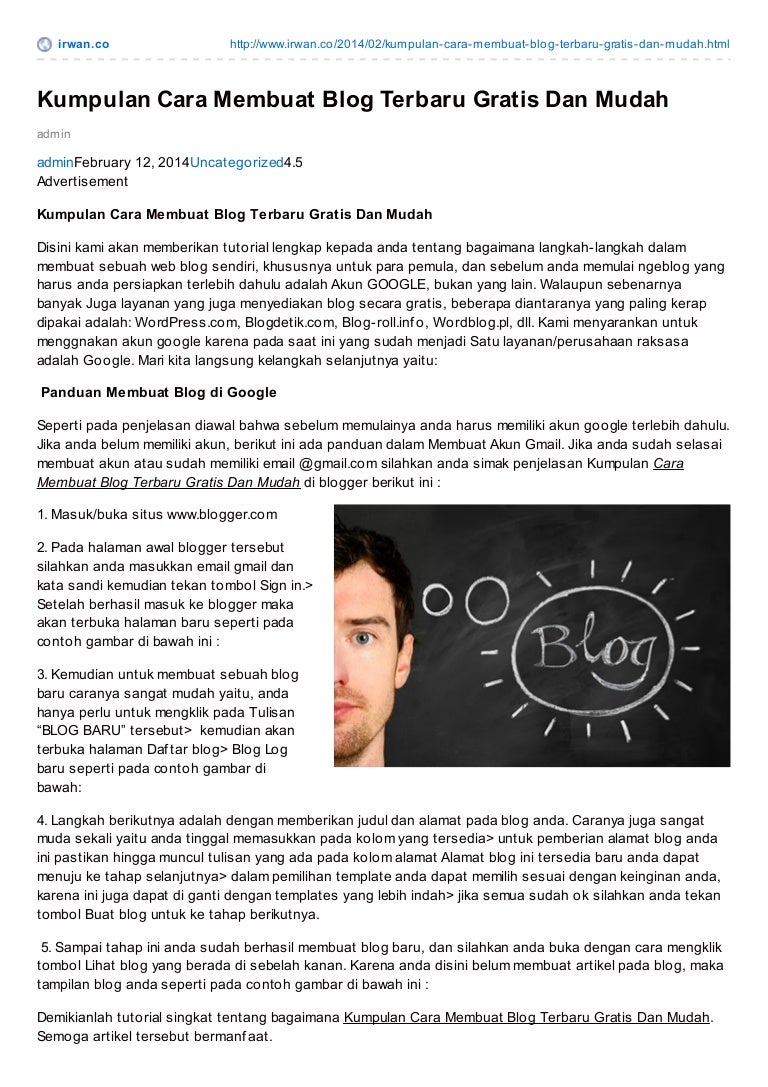 irwan.co http://www.irwan.co/2014/02/kumpulan-cara-membuat-blog-terbaru-gratis-dan-mudah.html

Kumpulan Cara Membuat Blog Terbaru Gratis Dan Mudah

admin

adminFebruary 12, 2014Uncategorized4.5
Advertisement

Kumpulan Cara Membuat Blog Terbaru Gratis Dan Mudah

Disini kami akan memberikan tutorial lengkap kepada anda tentang bagaimana langkah-langkah dalam membuat sebuah web blog sendiri, khususnya untuk para pemula, dan sebelum anda memulai ngeblog yang harus anda persiapkan terlebih dahulu adalah Akun GOOGLE, bukan yang lain. Walaupun sebenarnya banyak Juga layanan yang juga menyediakan blog secara gratis, beberapa diantaranya yang paling kerap dipakai adalah: WordPress.com, Blogdetik.com, Blog-roll.info, Wordblog.pl, dll. Kami menyarankan untuk menggnakan akun google karena pada saat ini yang sudah menjadi Satu layanan/perusahaan raksasa adalah Google. Mari kita langsung kelangkah selanjutnya yaitu:

Panduan Membuat Blog di Google

Seperti pada penjelasan diawal bahwa sebelum memulainya anda harus memiliki akun google terlebih dahulu. Jika anda belum memiliki akun, berikut ini ada panduan dalam Membuat Akun Gmail. Jika anda sudah selasai membuat akun atau sudah memiliki email @gmail.com silahkan anda simak penjelasan Kumpulan Cara Membuat Blog Terbaru Gratis Dan Mudah di blogger berikut ini :

1. Masuk/buka situs www.blogger.com

2. Pada halaman awal blogger tersebut silahkan anda masukkan email gmail dan kata sandi kemudian tekan tombol Sign in.> Setelah berhasil masuk ke blogger maka akan terbuka halaman baru seperti pada contoh gambar di bawah ini :

3. Kemudian untuk membuat sebuah blog baru caranya sangat mudah yaitu, anda hanya perlu untuk mengklik pada Tulisan “BLOG BARU” tersebut> kemudian akan terbuka halaman Daftar blog> Blog Log baru seperti pada contoh gambar di bawah:

Blog

4. Langkah berikutnya adalah dengan memberikan judul dan alamat pada blog anda. Caranya juga sangat muda sekali yaitu anda tinggal memasukkan pada kolom yang tersedia> untuk pemberian alamat blog anda ini pastikan hingga muncul tulisan yang ada pada kolom alamat Alamat blog ini tersedia baru anda dapat menuju ke tahap selanjutnya> dalam pemilihan template anda dapat memilih sesuai dengan keinginan anda, karena ini juga dapat di ganti dengan templates yang lebih indah> jika semua sudah ok silahkan anda tekan tombol Buat blog untuk ke tahap berikutnya.

5. Sampai tahap ini anda sudah berhasil membuat blog baru, dan silahkan anda buka dengan cara mengklik tombol Lihat blog yang berada di sebelah kanan. Karena anda disini belum membuat artikel pada blog, maka tampilan blog anda seperti pada contoh gambar di bawah ini :

Demikianlah tutorial singkat tentang bagaimana Kumpulan Cara Membuat Blog Terbaru Gratis Dan Mudah. Semoga artikel tersebut bermanfaat.